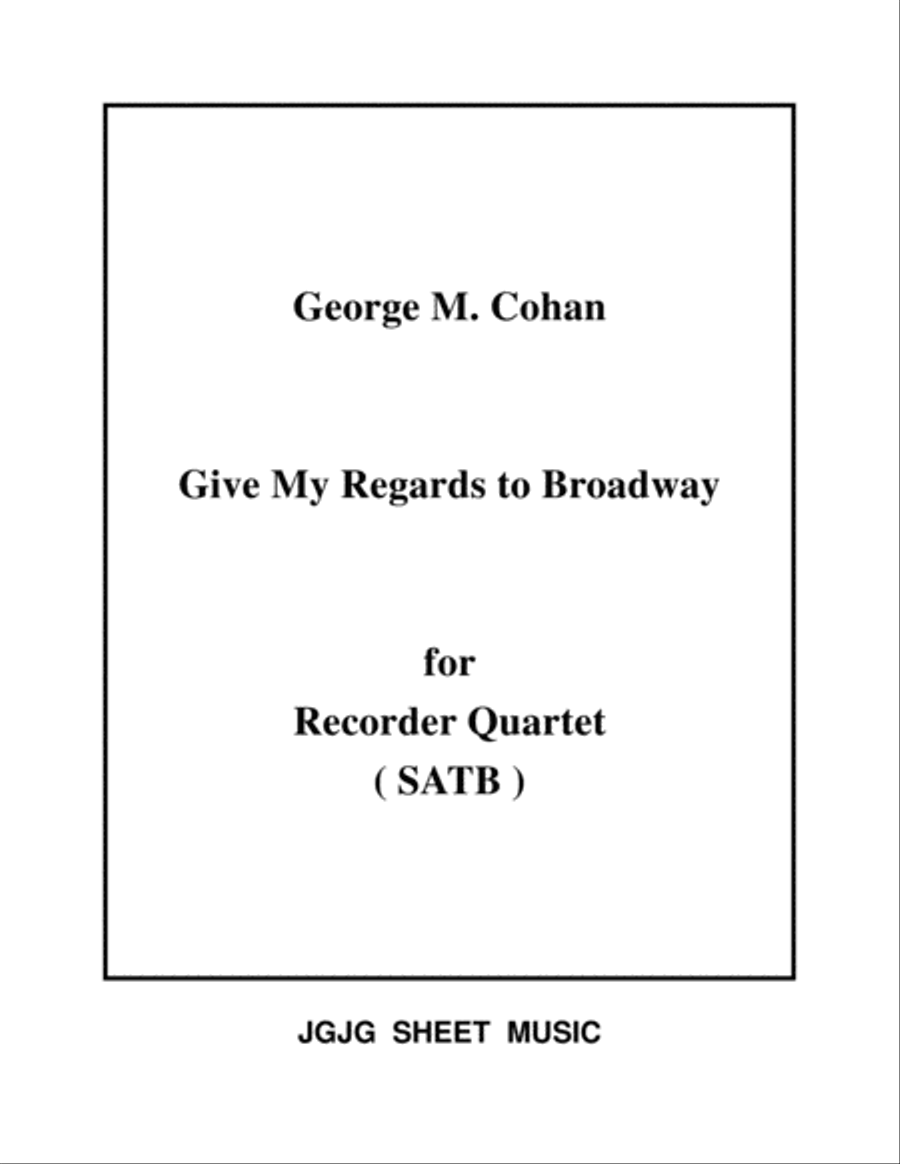 George M. Cohan

Give My Regards to Broadway

for
Recorder Quartet
( SATB )

JGJG SHEET MUSIC